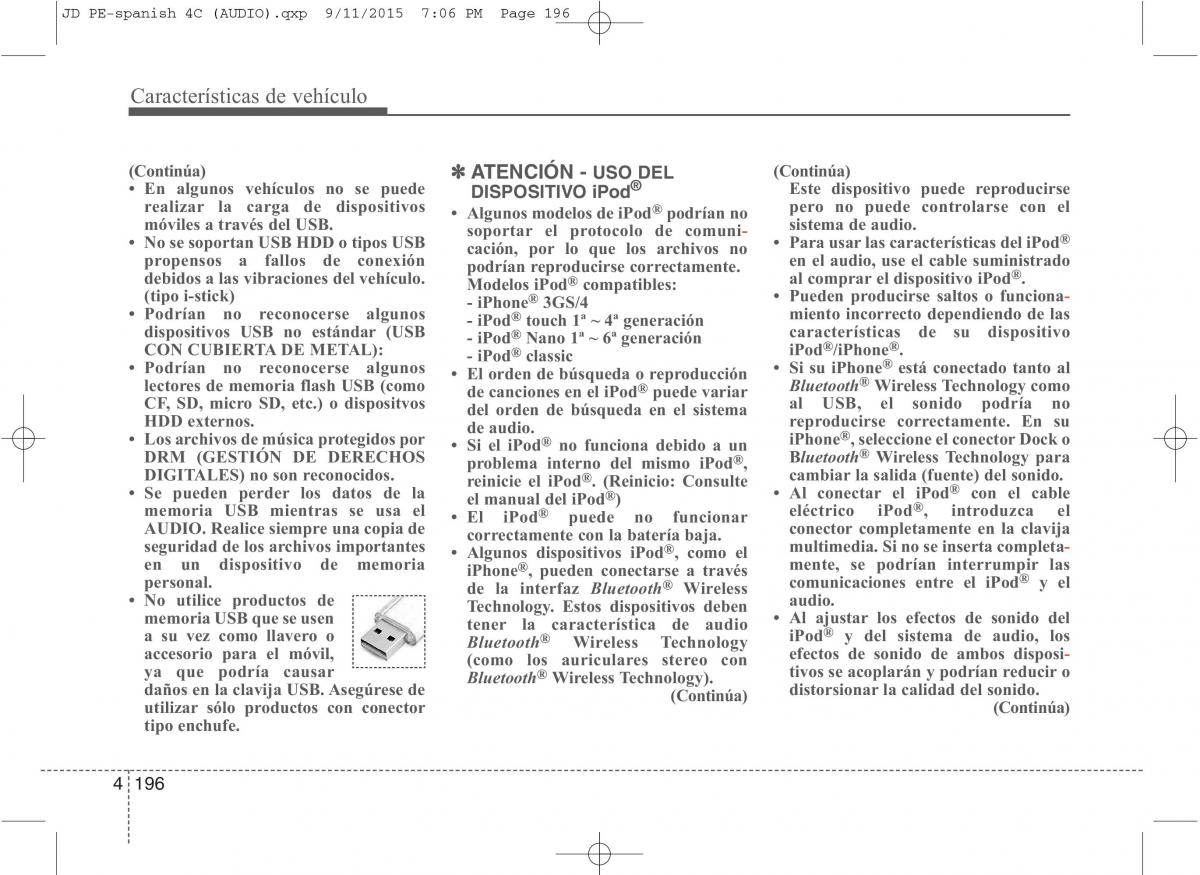 JD PE-spanish 4C (AUDIO).qxp 9/11/2015 7:06 PM Page 196

Características de vehículo

(Continúa)
• En algunos vehículos no se puede realizar la carga de dispositivos móviles a través del USB.
• No se soportan USB HDD o tipos USB propensos a fallos de conexión debidos a las vibraciones del vehículo. (tipo i-stick)
• Podrían no reconocerse algunos dispositivos USB no estándar (USB CON CUBIERTA DE METAL):
• Podrían no reconocerse algunos lectores de memoria flash USB (como CF, SD, micro SD, etc.) o dispositvos HDD externos.
• Los archivos de música protegidos por DRM (GESTIÓN DE DERECHOS DIGITALES) no son reconocidos.
• Se pueden perder los datos de la memoria USB mientras se usa el AUDIO. Realice siempre una copia de seguridad de los archivos importantes en un dispositivo de memoria personal.
• No utilice productos de memoria USB que se usen a su vez como llavero o accesorio para el móvil, ya que podría causar daños en la clavija USB. Asegúrese de utilizar sólo productos con conector tipo enchufe.

✽ ATENCIÓN - USO DEL DISPOSITIVO iPod®
• Algunos modelos de iPod® podrían no soportar el protocolo de comunicación, por lo que los archivos no podrían reproducirse correctamente. Modelos iPod® compatibles:
- iPhone® 3GS/4
- iPod® touch 1ª ~ 4ª generación
- iPod® Nano 1ª ~ 6ª generación
- iPod® classic
• El orden de búsqueda o reproducción de canciones en el iPod® puede variar del orden de búsqueda en el sistema de audio.
• Si el iPod® no funciona debido a un problema interno del mismo iPod®, reinicie el iPod®. (Reinicio: Consulte el manual del iPod®)
• El iPod® puede no funcionar correctamente con la batería baja.
• Algunos dispositivos iPod®, como el iPhone®, pueden conectarse a través de la interfaz Bluetooth® Wireless Technology. Estos dispositivos deben tener la característica de audio Bluetooth® Wireless Technology (como los auriculares stereo con Bluetooth® Wireless Technology).
(Continúa)

(Continúa)
Este dispositivo puede reproducirse pero no puede controlarse con el sistema de audio.
• Para usar las características del iPod® en el audio, use el cable suministrado al comprar el dispositivo iPod®.
• Pueden producirse saltos o funcionamiento incorrecto dependiendo de las características de su dispositivo iPod®/iPhone®.
• Si su iPhone® está conectado tanto al Bluetooth® Wireless Technology como al USB, el sonido podría no reproducirse correctamente. En su iPhone®, seleccione el conector Dock o Bluetooth® Wireless Technology para cambiar la salida (fuente) del sonido.
• Al conectar el iPod® con el cable eléctrico iPod®, introduzca el conector completamente en la clavija multimedia. Si no se inserta completamente, se podrían interrumpir las comunicaciones entre el iPod® y el audio.
• Al ajustar los efectos de sonido del iPod® y del sistema de audio, los efectos de sonido de ambos dispositivos se acoplarán y podrían reducir o distorsionar la calidad del sonido.
(Continúa)

4 196